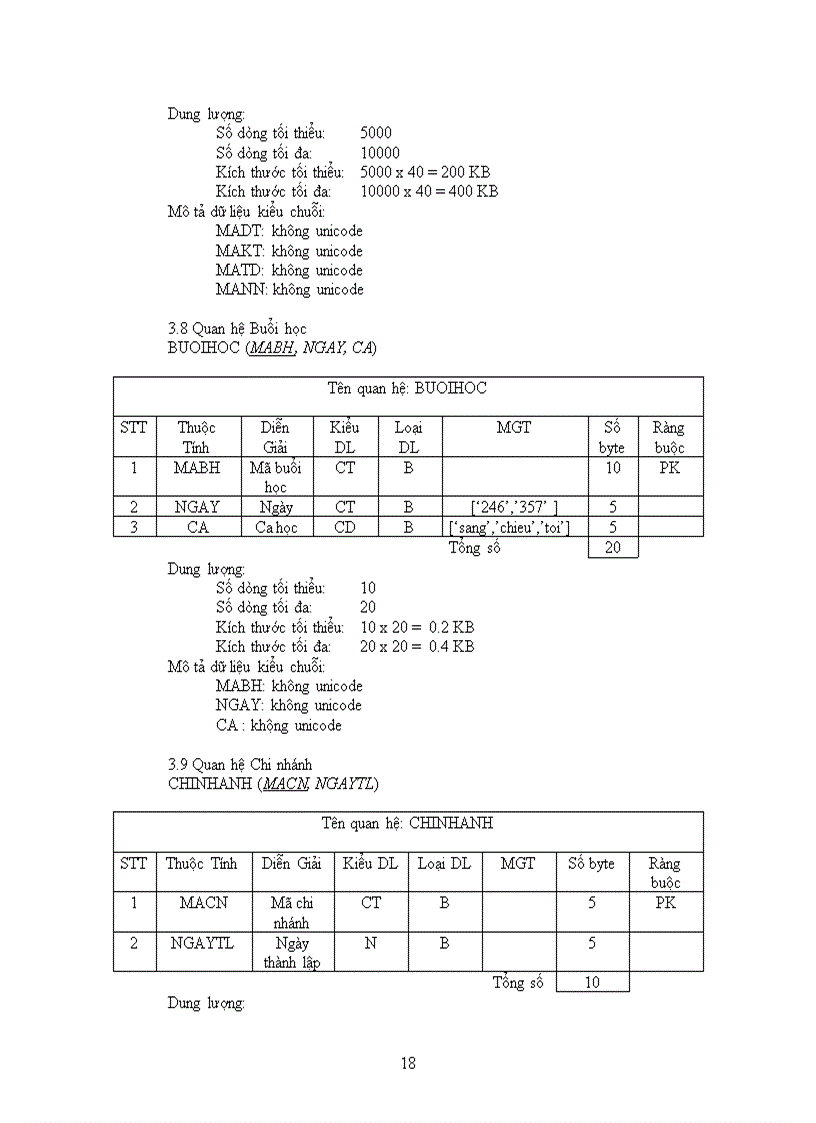 Dung lượng:
Số dòng tối thiểu: 5000
Số dòng tối đa: 10000
Kích thước tối thiểu: 5000 x 40 = 200 KB
Kích thước tối đa: 10000 x 40 = 400 KB
Mô tả dữ liệu kiểu chuỗi:
MADT: không unicode
MAKT: không unicode
MATD: không unicode
MANN: không unicode

3.8 Quan hệ Buổi học
BUOIHOC (MABH, NGAY, CA)

| Tên quan hệ: BUOIHOC | | | | | | | |
|---|---|---|---|---|---|---|---|
| STT | Thuộc Tính | Diễn Giải | Kiểu DL | Loại DL | MGT | Số byte | Ràng buộc |
| 1 | MABH | Mã buổi học | CT | B | | 10 | PK |
| 2 | NGAY | Ngày | CT | B | ['246','357' ] | 5 | |
| 3 | CA | Ca học | CD | B | ['sang','chieu','toi'] | 5 | |
| | | | | | Tổng số | 20 | |

Dung lượng:
Số dòng tối thiểu: 10
Số dòng tối đa: 20
Kích thước tối thiểu: 10 x 20 = 0.2 KB
Kích thước tối đa: 20 x 20 = 0.4 KB
Mô tả dữ liệu kiểu chuỗi:
MABH: không unicode
NGAY: không unicode
CA : không unicode

3.9 Quan hệ Chi nhánh
CHINHANH (MACN, NGAYTL)

| Tên quan hệ: CHINHANH | | | | | | | |
|---|---|---|---|---|---|---|---|
| STT | Thuộc Tính | Diễn Giải | Kiểu DL | Loại DL | MGT | Số byte | Ràng buộc |
| 1 | MACN | Mã chi nhánh | CT | B | | 5 | PK |
| 2 | NGAYTL | Ngày thành lập | N | B | | 5 | |
| | | | | | Tổng số | 10 | |

Dung lượng:

18